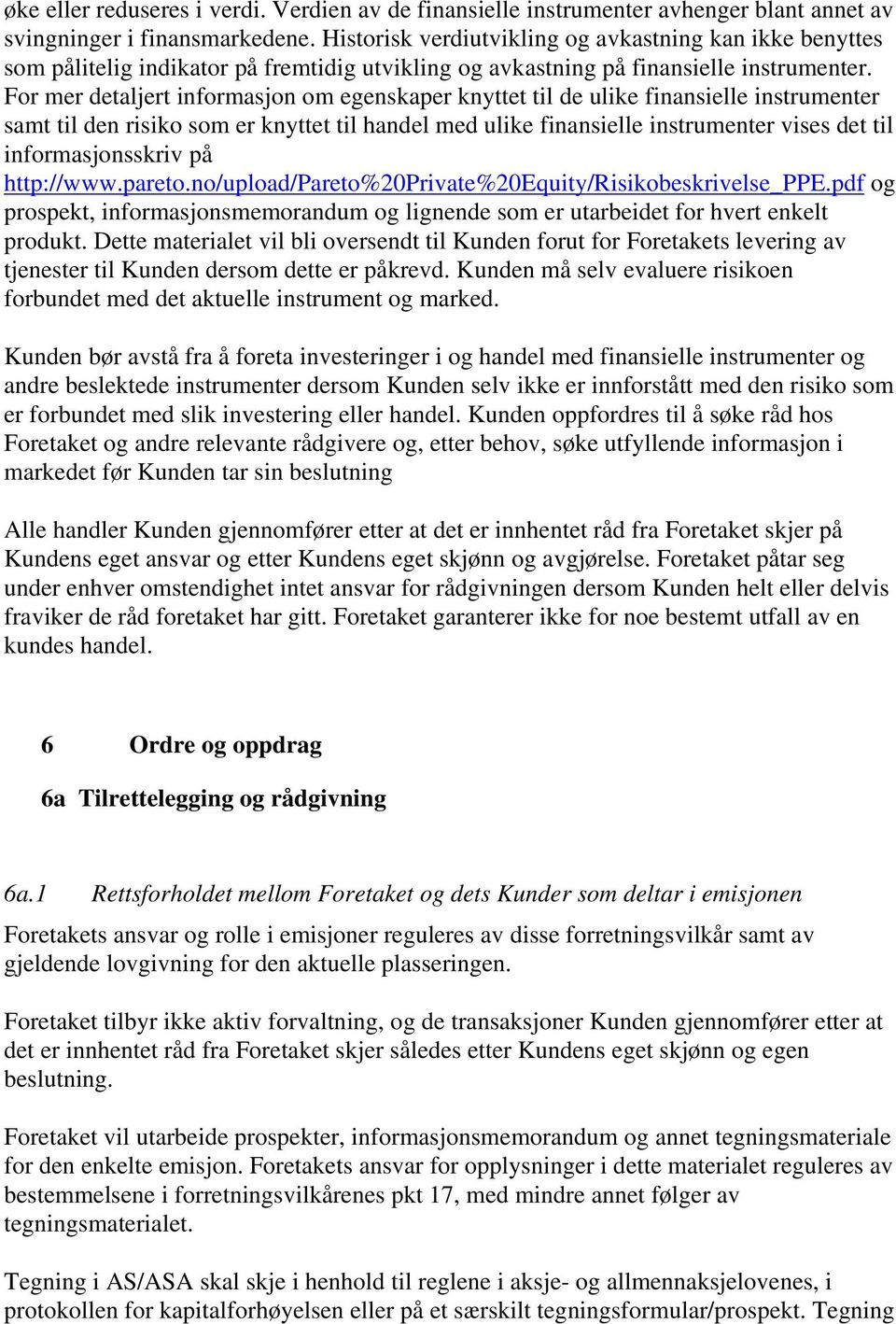 øke eller reduseres i verdi. Verdien av de finansielle instrumenter avhenger blant annet av svingninger i finansmarkedene. Historisk verdiutvikling og avkastning kan ikke benyttes som pålitelig indikator på fremtidig utvikling og avkastning på finansielle instrumenter. For mer detaljert informasjon om egenskaper knyttet til de ulike finansielle instrumenter samt til den risiko som er knyttet til handel med ulike finansielle instrumenter vises det til informasjonsskriv på http://www.pareto.no/upload/Pareto%20Private%20Equity/Risikobeskrivelse_PPE.pdf og prospekt, informasjonsmemorandum og lignende som er utarbeidet for hvert enkelt produkt. Dette materialet vil bli oversendt til Kunden forut for Foretakets levering av tjenester til Kunden dersom dette er påkrevd. Kunden må selv evaluere risikoen forbundet med det aktuelle instrument og marked.

Kunden bør avstå fra å foreta investeringer i og handel med finansielle instrumenter og andre beslektede instrumenter dersom Kunden selv ikke er innforstått med den risiko som er forbundet med slik investering eller handel. Kunden oppfordres til å søke råd hos Foretaket og andre relevante rådgivere og, etter behov, søke utfyllende informasjon i markedet før Kunden tar sin beslutning

Alle handler Kunden gjennomfører etter at det er innhentet råd fra Foretaket skjer på Kundens eget ansvar og etter Kundens eget skjønn og avgjørelse. Foretaket påtar seg under enhver omstendighet intet ansvar for rådgivningen dersom Kunden helt eller delvis fraviker de råd foretaket har gitt. Foretaket garanterer ikke for noe bestemt utfall av en kundes handel.

6 Ordre og oppdrag

6a Tilrettelegging og rådgivning

6a.1 Rettsforholdet mellom Foretaket og dets Kunder som deltar i emisjonen

Foretakets ansvar og rolle i emisjoner reguleres av disse forretningsvilkår samt av gjeldende lovgivning for den aktuelle plasseringen.

Foretaket tilbyr ikke aktiv forvaltning, og de transaksjoner Kunden gjennomfører etter at det er innhentet råd fra Foretaket skjer således etter Kundens eget skjønn og egen beslutning.

Foretaket vil utarbeide prospekter, informasjonsmemorandum og annet tegningsmateriale for den enkelte emisjon. Foretakets ansvar for opplysninger i dette materialet reguleres av bestemmelsene i forretningsvilkårenes pkt 17, med mindre annet følger av tegningsmaterialet.

Tegning i AS/ASA skal skje i henhold til reglene i aksje- og allmennaksjelovenes, i protokollen for kapitalforhøyelsen eller på et særskilt tegningsformular/prospekt. Tegning